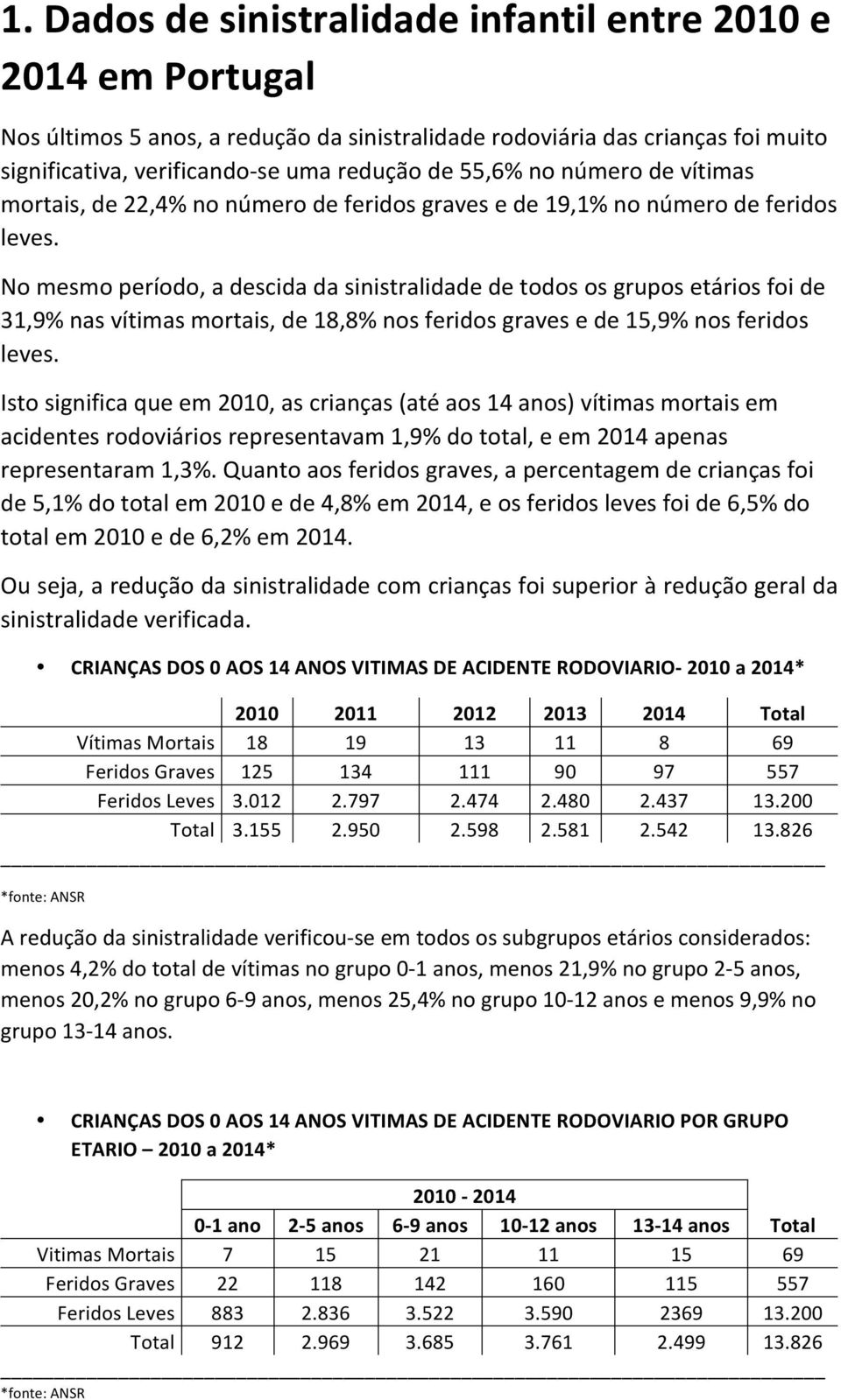 1. Dados de sinistralidade infantil entre 2010 e 2014 em Portugal

Nos últimos 5 anos, a redução da sinistralidade rodoviária das crianças foi muito significativa, verificando-se uma redução de 55,6% no número de vítimas mortais, de 22,4% no número de feridos graves e de 19,1% no número de feridos leves.

No mesmo período, a descida da sinistralidade de todos os grupos etários foi de 31,9% nas vítimas mortais, de 18,8% nos feridos graves e de 15,9% nos feridos leves.

Isto significa que em 2010, as crianças (até aos 14 anos) vítimas mortais em acidentes rodoviários representavam 1,9% do total, e em 2014 apenas representaram 1,3%. Quanto aos feridos graves, a percentagem de crianças foi de 5,1% do total em 2010 e de 4,8% em 2014, e os feridos leves foi de 6,5% do total em 2010 e de 6,2% em 2014.

Ou seja, a redução da sinistralidade com crianças foi superior à redução geral da sinistralidade verificada.

• CRIANÇAS DOS 0 AOS 14 ANOS VITIMAS DE ACIDENTE RODOVIARIO- 2010 a 2014*

| | 2010 | 2011 | 2012 | 2013 | 2014 | Total |
|---|---|---|---|---|---|---|
| Vítimas Mortais | 18 | 19 | 13 | 11 | 8 | 69 |
| Feridos Graves | 125 | 134 | 111 | 90 | 97 | 557 |
| Feridos Leves | 3.012 | 2.797 | 2.474 | 2.480 | 2.437 | 13.200 |
| Total | 3.155 | 2.950 | 2.598 | 2.581 | 2.542 | 13.826 |

*fonte: ANSR

A redução da sinistralidade verificou-se em todos os subgrupos etários considerados: menos 4,2% do total de vítimas no grupo 0-1 anos, menos 21,9% no grupo 2-5 anos, menos 20,2% no grupo 6-9 anos, menos 25,4% no grupo 10-12 anos e menos 9,9% no grupo 13-14 anos.

• CRIANÇAS DOS 0 AOS 14 ANOS VITIMAS DE ACIDENTE RODOVIARIO POR GRUPO ETARIO – 2010 a 2014*

| | 2010 - 2014 | | | | | |
|---|---|---|---|---|---|---|
| | 0-1 ano | 2-5 anos | 6-9 anos | 10-12 anos | 13-14 anos | Total |
| Vitimas Mortais | 7 | 15 | 21 | 11 | 15 | 69 |
| Feridos Graves | 22 | 118 | 142 | 160 | 115 | 557 |
| Feridos Leves | 883 | 2.836 | 3.522 | 3.590 | 2369 | 13.200 |
| Total | 912 | 2.969 | 3.685 | 3.761 | 2.499 | 13.826 |

*fonte: ANSR